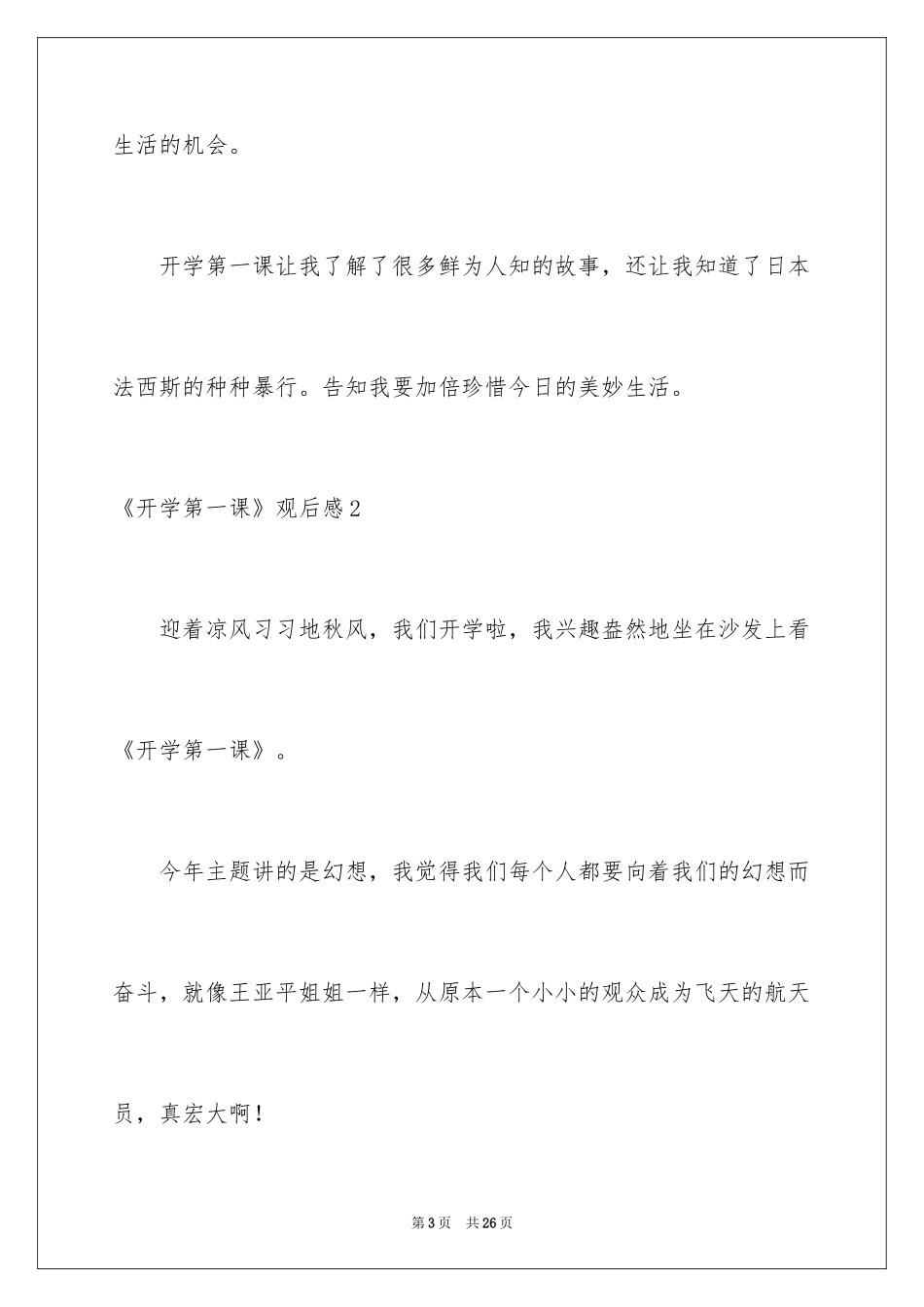 生活的机会。

开学第一课让我了解了很多鲜为人知的故事，还让我知道了日本法西斯的种种暴行。告知我要加倍珍惜今日的美妙生活。

《开学第一课》观后感2

迎着凉风习习地秋风，我们开学啦，我兴趣盎然地坐在沙发上看《开学第一课》。

今年主题讲的是幻想，我觉得我们每个人都要向着我们的幻想而奋斗，就像王亚平姐姐一样，从原本一个小小的观众成为飞天的航天员，真宏大啊！

第3页　共26页